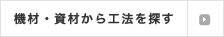 機材・資材から工法を探す